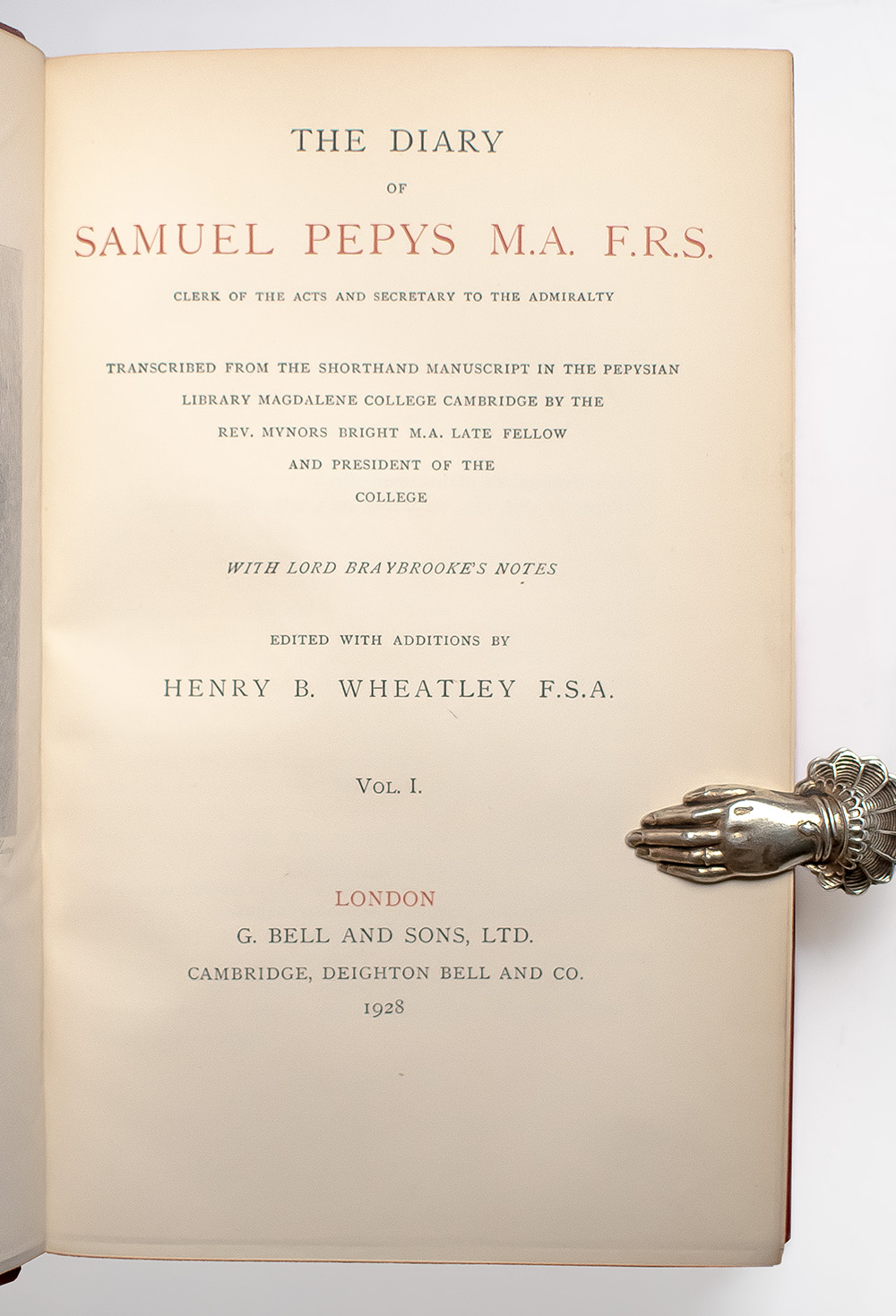 THE DIARY

OF

SAMUEL PEPYS M.A. F.R.S.

CLERK OF THE ACTS AND SECRETARY TO THE ADMIRALTY

TRANSCRIBED FROM THE SHORTHAND MANUSCRIPT IN THE PEPYSIAN LIBRARY MAGDALENE COLLEGE CAMBRIDGE BY THE REV. MYNORS BRIGHT M.A. LATE FELLOW AND PRESIDENT OF THE COLLEGE

WITH LORD BRAYBROOKE'S NOTES

EDITED WITH ADDITIONS BY

HENRY B. WHEATLEY F.S.A.

VOL. I.

LONDON
G. BELL AND SONS, LTD.
CAMBRIDGE, DEIGHTON BELL AND CO.
1928